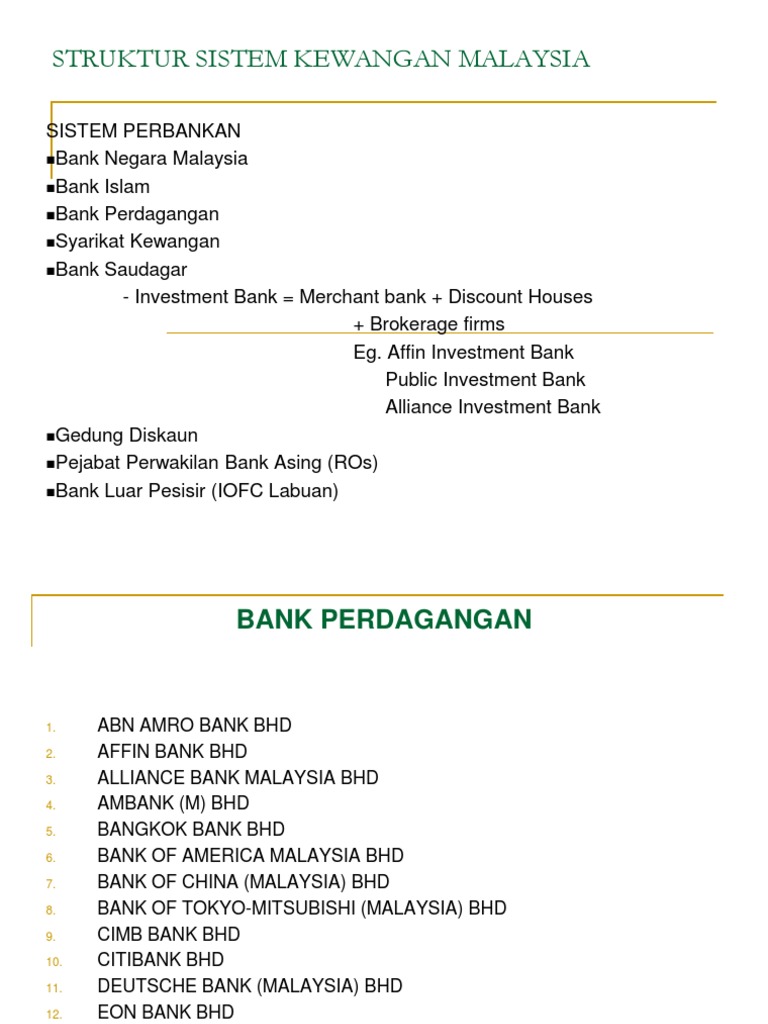 STRUKTUR SISTEM KEWANGAN MALAYSIA

SISTEM PERBANKAN
▪Bank Negara Malaysia
▪Bank Islam
▪Bank Perdagangan
▪Syarikat Kewangan
▪Bank Saudagar
- Investment Bank = Merchant bank + Discount Houses + Brokerage firms
Eg. Affin Investment Bank
Public Investment Bank
Alliance Investment Bank
▪Gedung Diskaun
▪Pejabat Perwakilan Bank Asing (ROs)
▪Bank Luar Pesisir (IOFC Labuan)

BANK PERDAGANGAN

1. ABN AMRO BANK BHD
2. AFFIN BANK BHD
3. ALLIANCE BANK MALAYSIA BHD
4. AMBANK (M) BHD
5. BANGKOK BANK BHD
6. BANK OF AMERICA MALAYSIA BHD
7. BANK OF CHINA (MALAYSIA) BHD
8. BANK OF TOKYO-MITSUBISHI (MALAYSIA) BHD
9. CIMB BANK BHD
10. CITIBANK BHD
11. DEUTSCHE BANK (MALAYSIA) BHD
12. EON BANK BHD